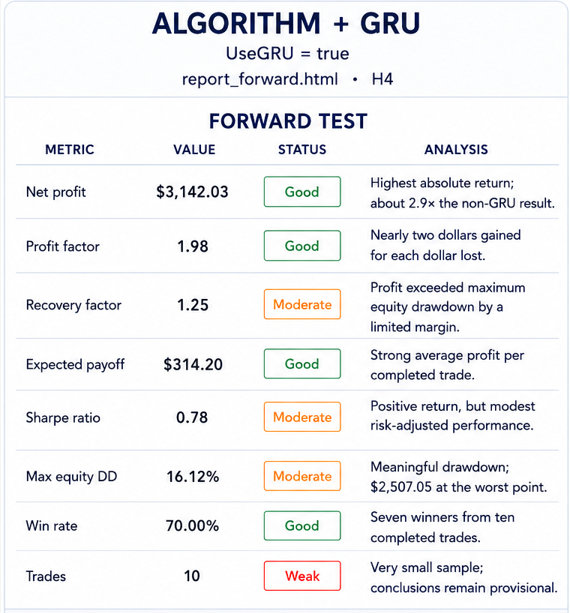 ALGORITHM + GRU
UseGRU = true
report_forward.html • H4

FORWARD TEST

| METRIC | VALUE | STATUS | ANALYSIS |
|---|---|---|---|
| Net profit | \$3,142.03 | Good | Highest absolute return; about 2.9× the non-GRU result. |
| Profit factor | 1.98 | Good | Nearly two dollars gained for each dollar lost. |
| Recovery factor | 1.25 | Moderate | Profit exceeded maximum equity drawdown by a limited margin. |
| Expected payoff | \$314.20 | Good | Strong average profit per completed trade. |
| Sharpe ratio | 0.78 | Moderate | Positive return, but modest risk-adjusted performance. |
| Max equity DD | 16.12% | Moderate | Meaningful drawdown; \$2,507.05 at the worst point. |
| Win rate | 70.00% | Good | Seven winners from ten completed trades. |
| Trades | 10 | Weak | Very small sample; conclusions remain provisional. |